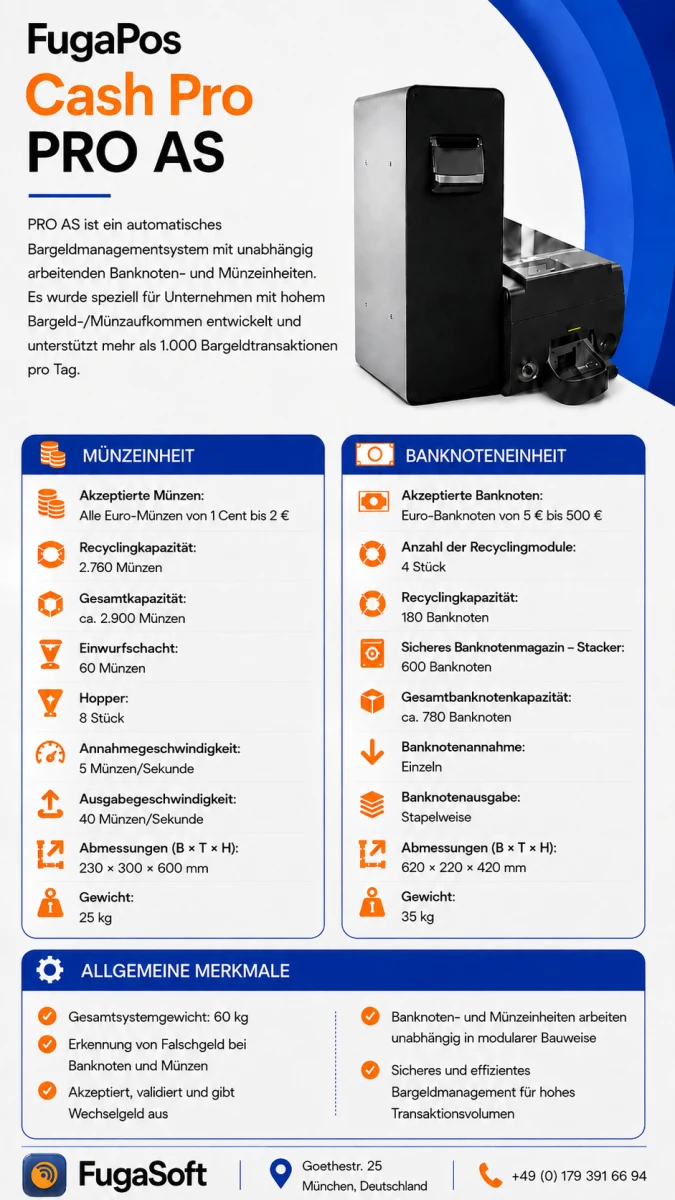 FugaPos
Cash Pro
PRO AS

PRO AS ist ein automatisches Bargeldmanagementsystem mit unabhängig arbeitenden Banknoten- und Münzeinheiten. Es wurde speziell für Unternehmen mit hohem Bargeld-/Münzaufkommen entwickelt und unterstützt mehr als 1.000 Bargeldtransaktionen pro Tag.

MÜNZEINHEIT

Akzeptierte Münzen:
Alle Euro-Münzen von 1 Cent bis 2 €

Recyclingkapazität:
2.760 Münzen

Gesamtkapazität:
ca. 2.900 Münzen

Einwurfschacht:
60 Münzen

Hopper:
8 Stück

Annahmegeschwindigkeit:
5 Münzen/Sekunde

Ausgabegeschwindigkeit:
40 Münzen/Sekunde

Abmessungen (B × T × H):
230 × 300 × 600 mm

Gewicht:
25 kg

BANKNOTENEINHEIT

Akzeptierte Banknoten:
Euro-Banknoten von 5 € bis 500 €

Anzahl der Recyclingmodule:
4 Stück

Recyclingkapazität:
180 Banknoten

Sicheres Banknotenmagazin – Stacker:
600 Banknoten

Gesamtbanknotenkapazität:
ca. 780 Banknoten

Banknotenannahme:
Einzeln

Banknotenausgabe:
Stapelweise

Abmessungen (B × T × H):
620 × 220 × 420 mm

Gewicht:
35 kg

ALLGEMEINE MERKMALE

Gesamtsystemgewicht: 60 kg

Erkennung von Falschgeld bei Banknoten und Münzen

Akzeptiert, validiert und gibt Wechselgeld aus

Banknoten- und Münzeinheiten arbeiten unabhängig in modularer Bauweise

Sicheres und effizientes Bargeldmanagement für hohes Transaktionsvolumen

FugaSoft

Goethestr. 25
München, Deutschland

+49 (0) 179 391 66 94